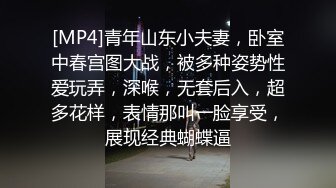 [MP4]青年山东小夫妻，卧室中春宫图大战，被多种姿势性爱玩弄，深喉，无套后入，超多花样，表情那叫一脸享受，展现经典蝴蝶逼